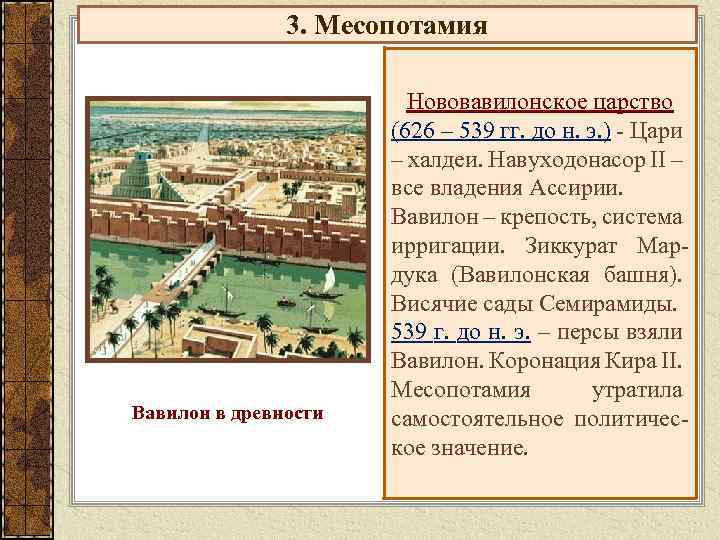 3. Месопотамия

Вавилон в древности

Нововавилонское царство (626 – 539 гг. до н. э.) - Цари – халдеи. Навуходонасор II – все владения Ассирии. Вавилон – крепость, система ирригации. Зиккурат Мардука (Вавилонская башня). Висячие сады Семирамиды. 539 г. до н. э. – персы взяли Вавилон. Коронация Кира II. Месопотамия утратила самостоятельное политическое значение.